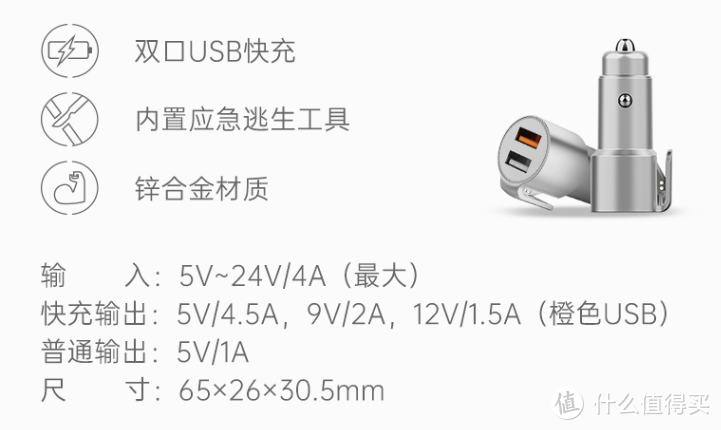 双口USB快充

内置应急逃生工具

锌合金材质

输　　入：5V~24V/4A（最大）
快充输出：5V/4.5A，9V/2A，12V/1.5A（橙色USB）
普通输出：5V/1A
尺　　寸：65×26×30.5mm

值 什么值得买